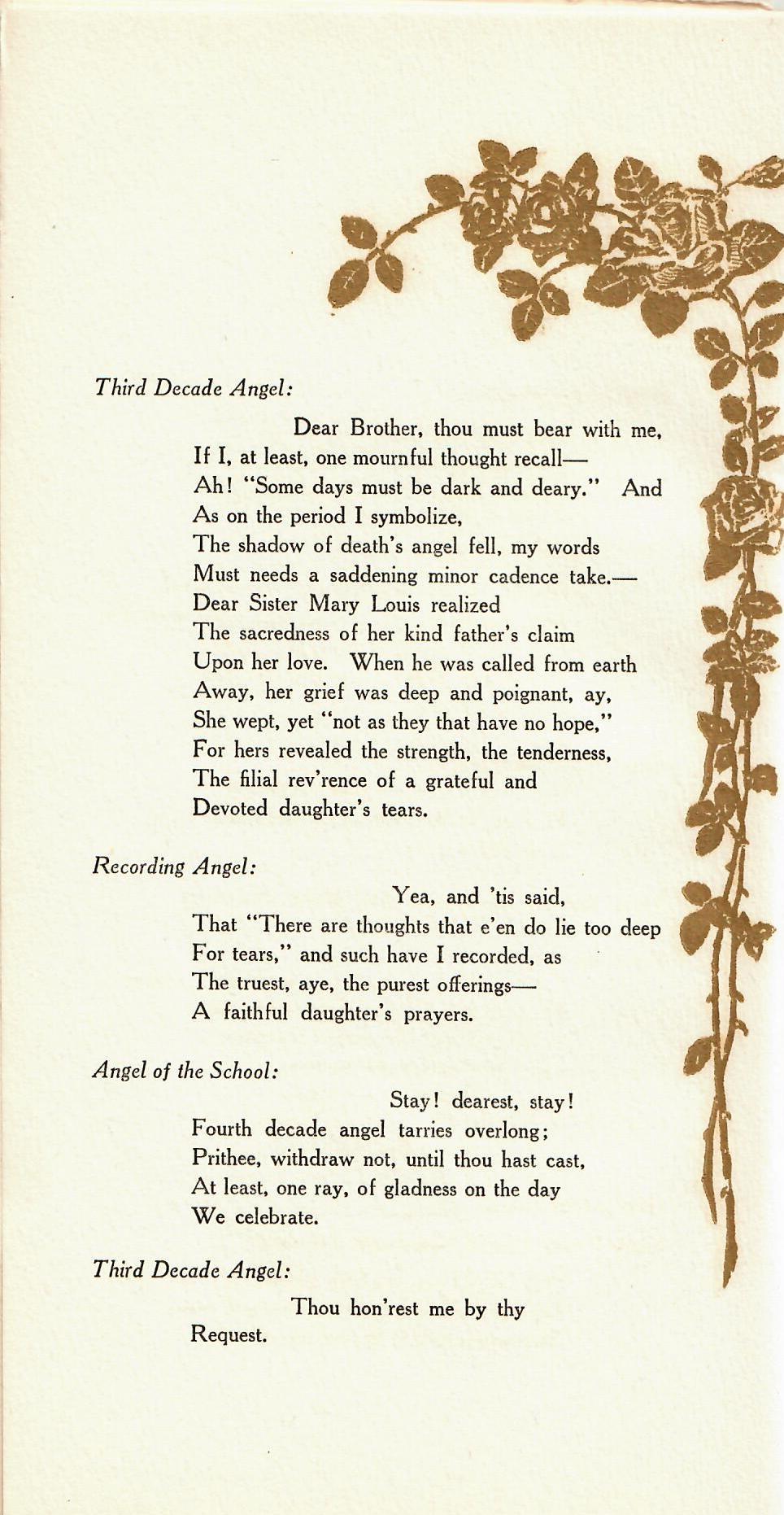 Third Decade Angel:

Dear Brother, thou must bear with me,
If I, at least, one mournful thought recall—
Ah! "Some days must be dark and deary." And
As on the period I symbolize,
The shadow of death's angel fell, my words
Must needs a saddening minor cadence take.—
Dear Sister Mary Louis realized
The sacredness of her kind father's claim
Upon her love. When he was called from earth
Away, her grief was deep and poignant, ay,
She wept, yet "not as they that have no hope,"
For hers revealed the strength, the tenderness,
The filial rev'rence of a grateful and
Devoted daughter's tears.

Recording Angel:

Yea, and 'tis said,
That "There are thoughts that e'en do lie too deep
For tears," and such have I recorded, as
The truest, aye, the purest offerings—
A faithful daughter's prayers.

Angel of the School:

Stay! dearest, stay!
Fourth decade angel tarries overlong;
Prithee, withdraw not, until thou hast cast,
At least, one ray, of gladness on the day
We celebrate.

Third Decade Angel:

Thou hon'rest me by thy
Request.